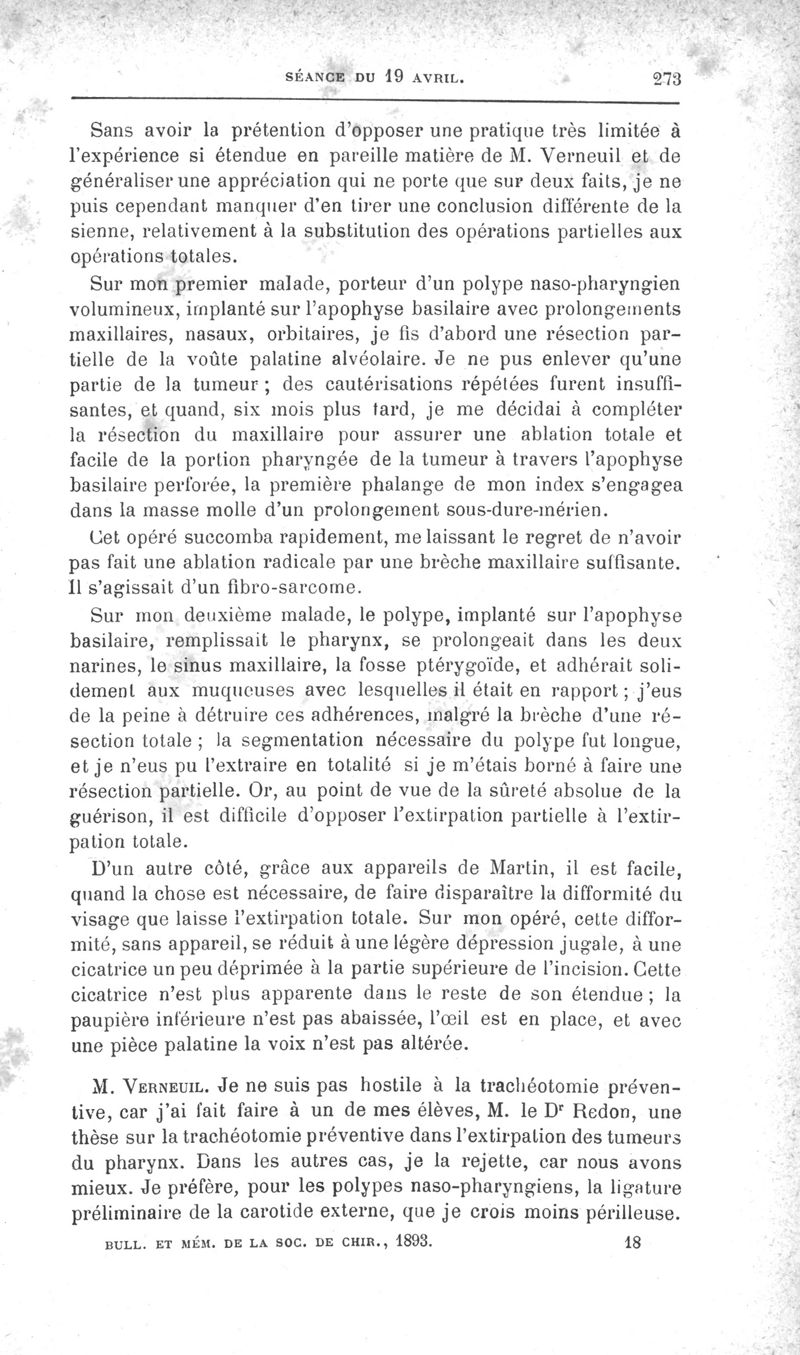 SÉANCE DU 19 AVRIL. 273

Sans avoir la prétention d'opposer une pratique très limitée à l'expérience si étendue en pareille matière de M. Verneuil et de généraliser une appréciation qui ne porte que sur deux faits, je ne puis cependant manquer d'en tirer une conclusion différente de la sienne, relativement à la substitution des opérations partielles aux opérations totales.

Sur mon premier malade, porteur d'un polype naso-pharyngien volumineux, implanté sur l'apophyse basilaire avec prolongements maxillaires, nasaux, orbitaires, je fis d'abord une résection partielle de la voûte palatine alvéolaire. Je ne pus enlever qu'une partie de la tumeur ; des cautérisations répétées furent insuffisantes, et quand, six mois plus tard, je me décidai à compléter la résection du maxillaire pour assurer une ablation totale et facile de la portion pharyngée de la tumeur à travers l'apophyse basilaire perforée, la première phalange de mon index s'engagea dans la masse molle d'un prolongement sous-dure-mérien.

Cet opéré succomba rapidement, me laissant le regret de n'avoir pas fait une ablation radicale par une brèche maxillaire suffisante. Il s'agissait d'un fibro-sarcome.

Sur mon deuxième malade, le polype, implanté sur l'apophyse basilaire, remplissait le pharynx, se prolongeait dans les deux narines, le sinus maxillaire, la fosse ptérygoïde, et adhérait solidement aux muqueuses avec lesquelles il était en rapport ; j'eus de la peine à détruire ces adhérences, malgré la brèche d'une résection totale ; la segmentation nécessaire du polype fut longue, et je n'eus pu l'extraire en totalité si je m'étais borné à faire une résection partielle. Or, au point de vue de la sûreté absolue de la guérison, il est difficile d'opposer l'extirpation partielle à l'extirpation totale.

D'un autre côté, grâce aux appareils de Martin, il est facile, quand la chose est nécessaire, de faire disparaître la difformité du visage que laisse l'extirpation totale. Sur mon opéré, cette difformité, sans appareil, se réduit à une légère dépression jugale, à une cicatrice un peu déprimée à la partie supérieure de l'incision. Cette cicatrice n'est plus apparente dans le reste de son étendue ; la paupière inférieure n'est pas abaissée, l'œil est en place, et avec une pièce palatine la voix n'est pas altérée.

M. Verneuil. Je ne suis pas hostile à la trachéotomie préventive, car j'ai fait faire à un de mes élèves, M. le Dr Redon, une thèse sur la trachéotomie préventive dans l'extirpation des tumeurs du pharynx. Dans les autres cas, je la rejette, car nous avons mieux. Je préfère, pour les polypes naso-pharyngiens, la ligature préliminaire de la carotide externe, que je crois moins périlleuse.

BULL. ET MÉM. DE LA SOC. DE CHIR., 1893. 18